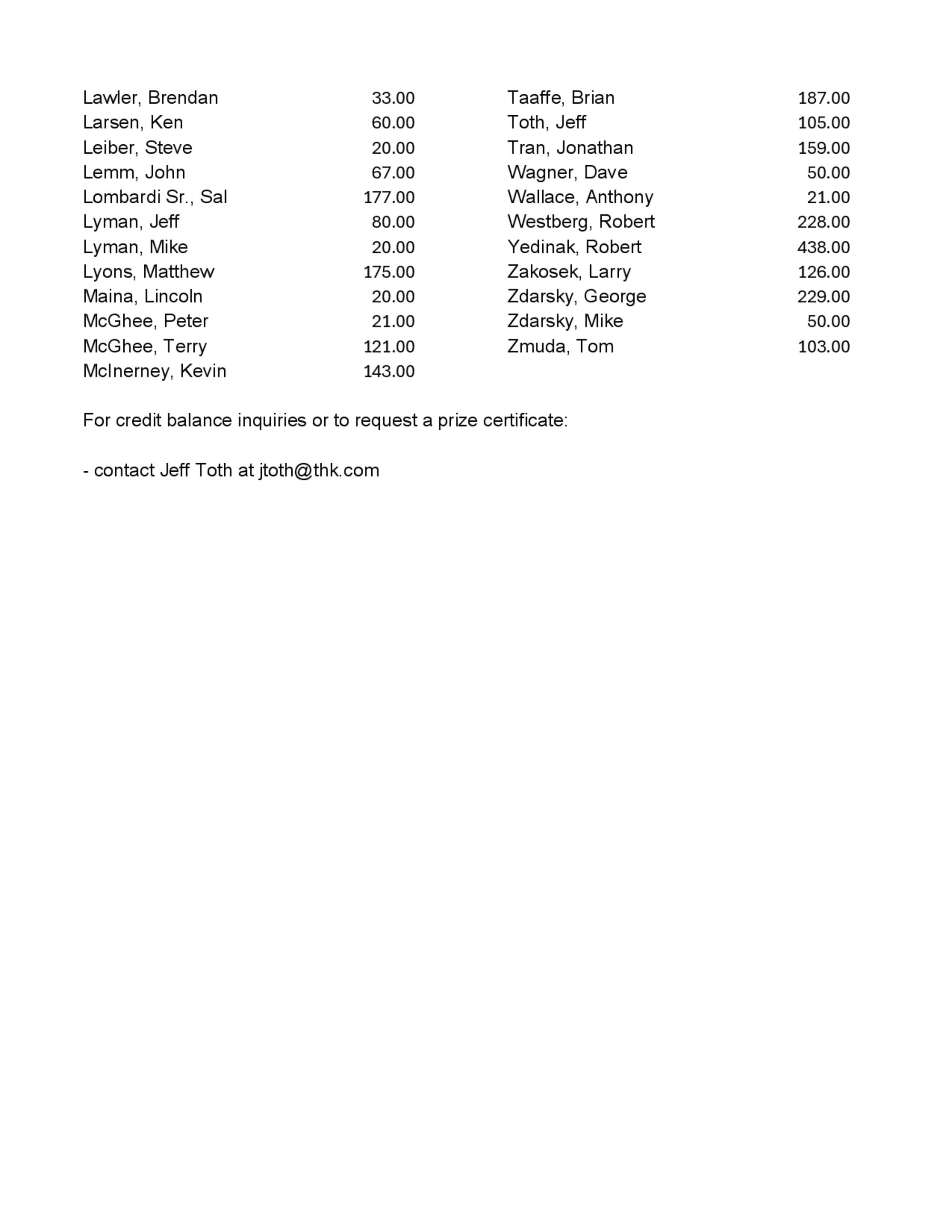 | | |
|---|---|
| Lawler, Brendan | 33.00 |
| Larsen, Ken | 60.00 |
| Leiber, Steve | 20.00 |
| Lemm, John | 67.00 |
| Lombardi Sr., Sal | 177.00 |
| Lyman, Jeff | 80.00 |
| Lyman, Mike | 20.00 |
| Lyons, Matthew | 175.00 |
| Maina, Lincoln | 20.00 |
| McGhee, Peter | 21.00 |
| McGhee, Terry | 121.00 |
| McInerney, Kevin | 143.00 |

| | |
|---|---|
| Taaffe, Brian | 187.00 |
| Toth, Jeff | 105.00 |
| Tran, Jonathan | 159.00 |
| Wagner, Dave | 50.00 |
| Wallace, Anthony | 21.00 |
| Westberg, Robert | 228.00 |
| Yedinak, Robert | 438.00 |
| Zakosek, Larry | 126.00 |
| Zdarsky, George | 229.00 |
| Zdarsky, Mike | 50.00 |
| Zmuda, Tom | 103.00 |

For credit balance inquiries or to request a prize certificate:

- contact Jeff Toth at jtoth@thk.com